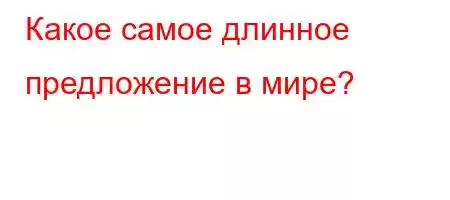 Какое самое длинное предложение в мире?